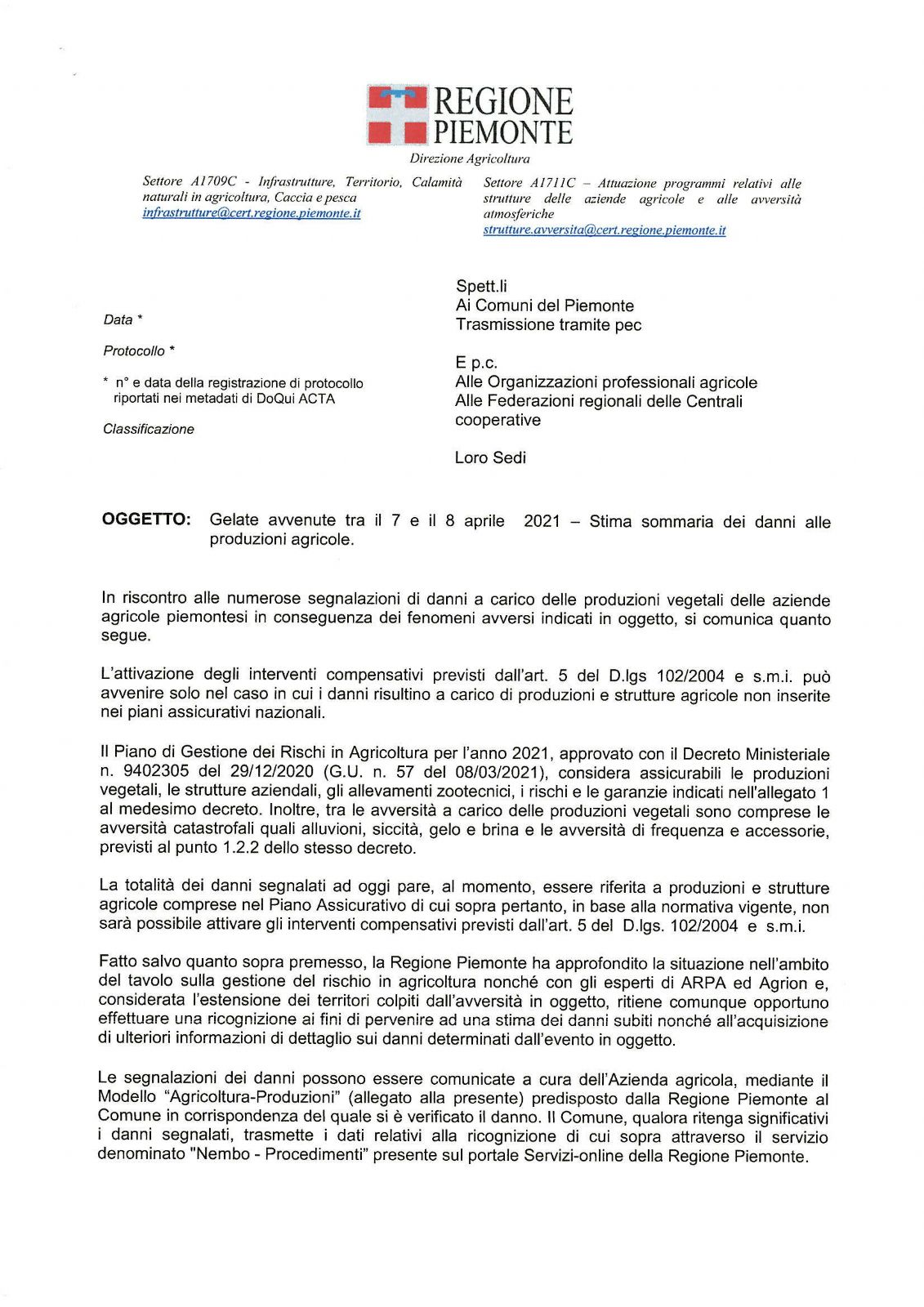 REGIONE
PIEMONTE

Direzione Agricoltura

Settore A1709C - Infrastrutture, Territorio, Calamità naturali in agricoltura, Caccia e pesca
infrastrutture@cert.regione.piemonte.it

Settore A1711C – Attuazione programmi relativi alle strutture delle aziende agricole e alle avversità atmosferiche
strutture.avversita@cert.regione.piemonte.it

Data *

Protocollo *

* n° e data della registrazione di protocollo riportati nei metadati di DoQui ACTA

Classificazione

Spett.li
Ai Comuni del Piemonte
Trasmissione tramite pec

E p.c.
Alle Organizzazioni professionali agricole
Alle Federazioni regionali delle Centrali cooperative

Loro Sedi

OGGETTO: Gelate avvenute tra il 7 e il 8 aprile 2021 – Stima sommaria dei danni alle produzioni agricole.

In riscontro alle numerose segnalazioni di danni a carico delle produzioni vegetali delle aziende agricole piemontesi in conseguenza dei fenomeni avversi indicati in oggetto, si comunica quanto segue.

L'attivazione degli interventi compensativi previsti dall'art. 5 del D.lgs 102/2004 e s.m.i. può avvenire solo nel caso in cui i danni risultino a carico di produzioni e strutture agricole non inserite nei piani assicurativi nazionali.

Il Piano di Gestione dei Rischi in Agricoltura per l'anno 2021, approvato con il Decreto Ministeriale n. 9402305 del 29/12/2020 (G.U. n. 57 del 08/03/2021), considera assicurabili le produzioni vegetali, le strutture aziendali, gli allevamenti zootecnici, i rischi e le garanzie indicati nell'allegato 1 al medesimo decreto. Inoltre, tra le avversità a carico delle produzioni vegetali sono comprese le avversità catastrofali quali alluvioni, siccità, gelo e brina e le avversità di frequenza e accessorie, previsti al punto 1.2.2 dello stesso decreto.

La totalità dei danni segnalati ad oggi pare, al momento, essere riferita a produzioni e strutture agricole comprese nel Piano Assicurativo di cui sopra pertanto, in base alla normativa vigente, non sarà possibile attivare gli interventi compensativi previsti dall'art. 5 del D.lgs. 102/2004 e s.m.i.

Fatto salvo quanto sopra premesso, la Regione Piemonte ha approfondito la situazione nell'ambito del tavolo sulla gestione del rischio in agricoltura nonché con gli esperti di ARPA ed Agrion e, considerata l'estensione dei territori colpiti dall'avversità in oggetto, ritiene comunque opportuno effettuare una ricognizione ai fini di pervenire ad una stima dei danni subiti nonché all'acquisizione di ulteriori informazioni di dettaglio sui danni determinati dall'evento in oggetto.

Le segnalazioni dei danni possono essere comunicate a cura dell'Azienda agricola, mediante il Modello "Agricoltura-Produzioni" (allegato alla presente) predisposto dalla Regione Piemonte al Comune in corrispondenza del quale si è verificato il danno. Il Comune, qualora ritenga significativi i danni segnalati, trasmette i dati relativi alla ricognizione di cui sopra attraverso il servizio denominato "Nembo - Procedimenti" presente sul portale Servizi-online della Regione Piemonte.